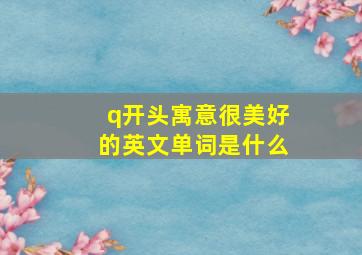 q开头寓意很美好的英文单词是什么